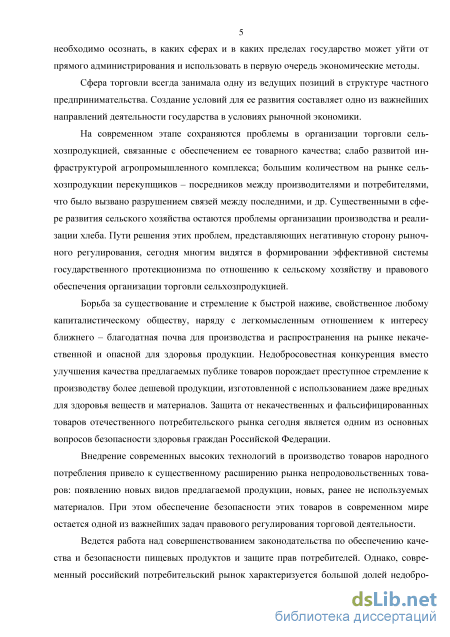 5

необходимо осознать, в каких сферах и в каких пределах государство может уйти от прямого администрирования и использовать в первую очередь экономические методы.

Сфера торговли всегда занимала одну из ведущих позиций в структуре частного предпринимательства. Создание условий для ее развития составляет одно из важнейших направлений деятельности государства в условиях рыночной экономики.

На современном этапе сохраняются проблемы в организации торговли сельхозпродукцией, связанные с обеспечением ее товарного качества; слабо развитой инфраструктурой агропромышленного комплекса; большим количеством на рынке сельхозпродукции перекупщиков – посредников между производителями и потребителями, что было вызвано разрушением связей между последними, и др. Существенными в сфере развития сельского хозяйства остаются проблемы организации производства и реализации хлеба. Пути решения этих проблем, представляющих негативную сторону рыночного регулирования, сегодня многим видятся в формировании эффективной системы государственного протекционизма по отношению к сельскому хозяйству и правового обеспечения организации торговли сельхозпродукцией.

Борьба за существование и стремление к быстрой наживе, свойственное любому капиталистическому обществу, наряду с легкомысленным отношением к интересу ближнего – благодатная почва для производства и распространения на рынке некачественной и опасной для здоровья продукции. Недобросовестная конкуренция вместо улучшения качества предлагаемых публике товаров порождает преступное стремление к производству более дешевой продукции, изготовленной с использованием даже вредных для здоровья веществ и материалов. Защита от некачественных и фальсифицированных товаров отечественного потребительского рынка сегодня является одним из основных вопросов безопасности здоровья граждан Российской Федерации.

Внедрение современных высоких технологий в производство товаров народного потребления привело к существенному расширению рынка непродовольственных товаров: появлению новых видов предлагаемой продукции, новых, ранее не используемых материалов. При этом обеспечение безопасности этих товаров в современном мире остается одной из важнейших задач правового регулирования торговой деятельности.

Ведется работа над совершенствованием законодательства по обеспечению качества и безопасности пищевых продуктов и защите прав потребителей. Однако, современный российский потребительский рынок характеризуется большой долей недобро-

dsLib.net
библиотека диссертаций